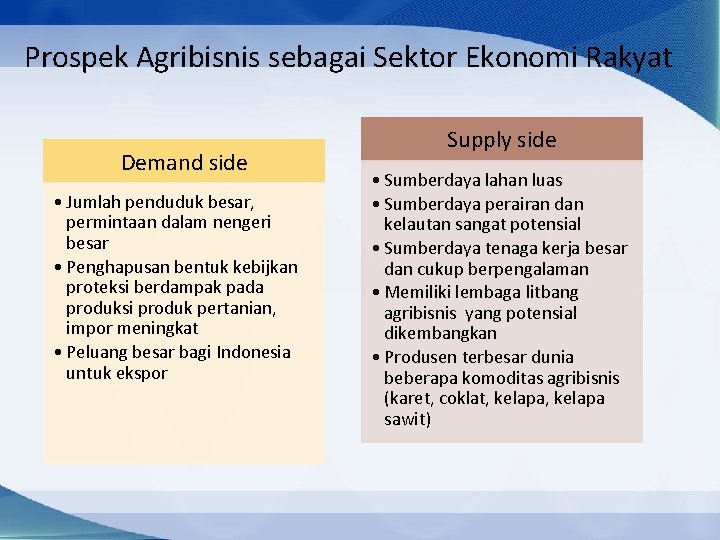 Prospek Agribisnis sebagai Sektor Ekonomi Rakyat

Demand side

• Jumlah penduduk besar, permintaan dalam nengeri besar
• Penghapusan bentuk kebijkan proteksi berdampak pada produksi produk pertanian, impor meningkat
• Peluang besar bagi Indonesia untuk ekspor

Supply side

• Sumberdaya lahan luas
• Sumberdaya perairan dan kelautan sangat potensial
• Sumberdaya tenaga kerja besar dan cukup berpengalaman
• Memiliki lembaga litbang agribisnis yang potensial dikembangkan
• Produsen terbesar dunia beberapa komoditas agribisnis (karet, coklat, kelapa, kelapa sawit)